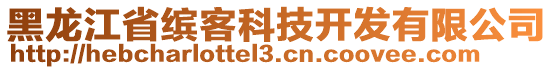 黑龙江省缤客科技开发有限公司
http://hebcharlottel3.cn.coovee.com